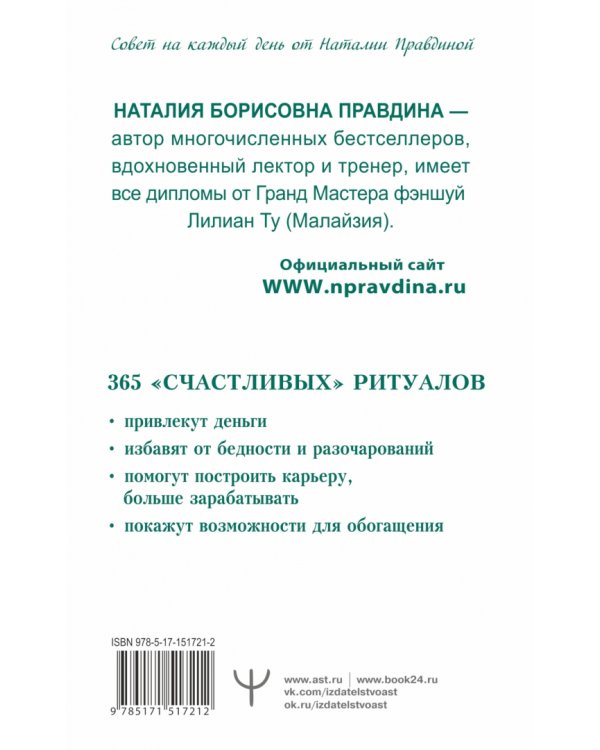 Совет на каждый день от Наталии Правдиной

НАТАЛИЯ БОРИСОВНА ПРАВДИНА — автор многочисленных бестселлеров, вдохновенный лектор и тренер, имеет все дипломы от Гранд Мастера фэншуй Лилиан Ту (Малайзия).

Официальный сайт
WWW.npravdina.ru

365 «СЧАСТЛИВЫХ» РИТУАЛОВ

• привлекут деньги
• избавят от бедности и разочарований
• помогут построить карьеру, больше зарабатывать
• покажут возможности для обогащения

ISBN 978-5-17-151721-2

9 785171 517212

www.ast.ru | www.book24.ru
vk.com/izdatelstvoast
ok.ru/izdatelstvoast